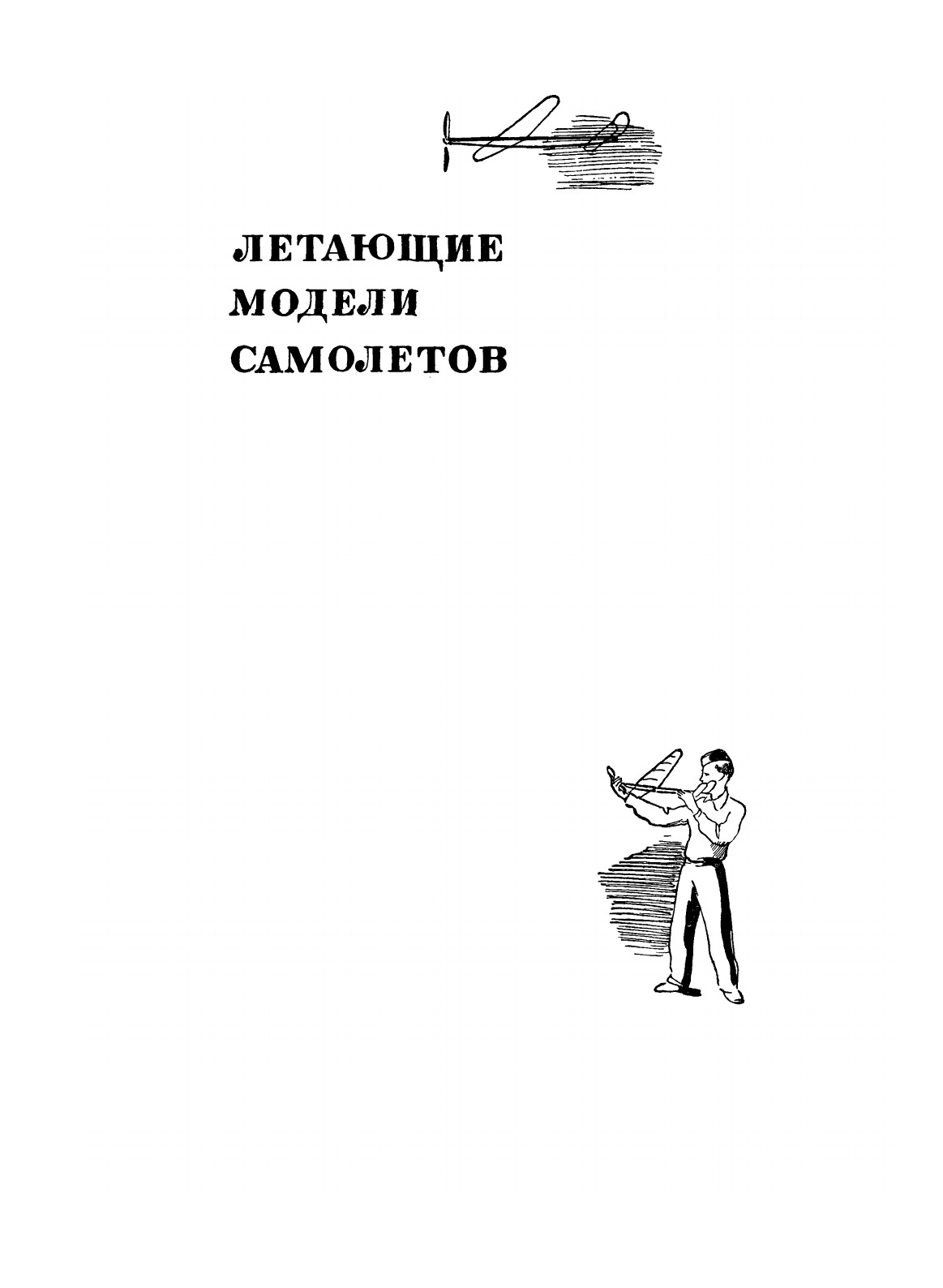 ЛЕТАЮЩИЕ
МОДЕЛИ
САМОЛЕТОВ